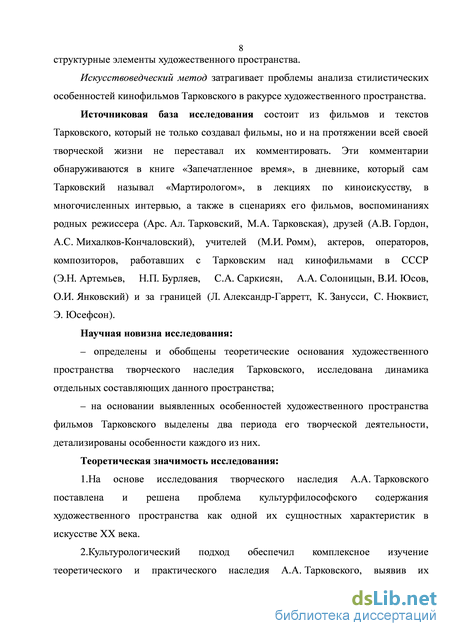 8

структурные элементы художественного пространства.

Искусствоведческий метод затрагивает проблемы анализа стилистических особенностей кинофильмов Тарковского в ракурсе художественного пространства.

Источниковая база исследования состоит из фильмов и текстов Тарковского, который не только создавал фильмы, но и на протяжении всей своей творческой жизни не переставал их комментировать. Эти комментарии обнаруживаются в книге «Запечатленное время», в дневнике, который сам Тарковский называл «Мартирологом», в лекциях по киноискусству, в многочисленных интервью, а также в сценариях его фильмов, воспоминаниях родных режиссера (Арс. Ал. Тарковский, М.А. Тарковская), друзей (А.В. Гордон, А.С. Михалков-Кончаловский), учителей (М.И. Ромм), актеров, операторов, композиторов, работавших с Тарковским над кинофильмами в СССР (Э.Н. Артемьев, Н.П. Бурляев, С.А. Саркисян, А.А. Солоницын, В.И. Юсов, О.И. Янковский) и за границей (Л. Александр-Гарретт, К. Занусси, С. Нюквист, Э. Юсефсон).

Научная новизна исследования:

– определены и обобщены теоретические основания художественного пространства творческого наследия Тарковского, исследована динамика отдельных составляющих данного пространства;

– на основании выявленных особенностей художественного пространства фильмов Тарковского выделены два периода его творческой деятельности, детализированы особенности каждого из них.

Теоретическая значимость исследования:

1.На основе исследования творческого наследия А.А. Тарковского поставлена и решена проблема культурфилософского содержания художественного пространства как одной их сущностных характеристик в искусстве XX века.

2.Культурологический подход обеспечил комплексное изучение теоретического и практического наследия А.А. Тарковского, выявив их

dsLib.net
библиотека диссертаций